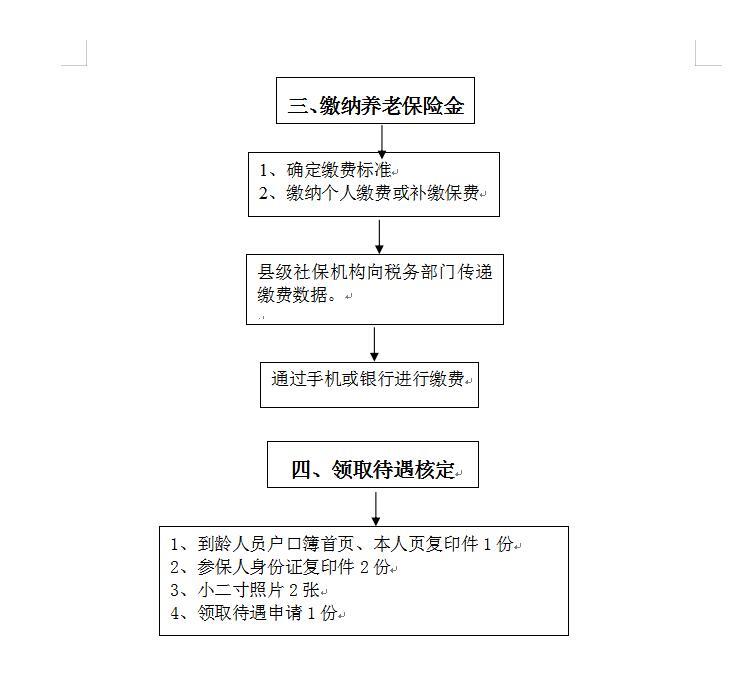 三、缴纳养老保险金

1、确定缴费标准
2、缴纳个人缴费或补缴保费

县级社保机构向税务部门传递缴费数据。

通过手机或银行进行缴费

四、领取待遇核定

1、到龄人员户口簿首页、本人页复印件 1 份
2、参保人身份证复印件 2 份
3、小二寸照片 2 张
4、领取待遇申请 1 份